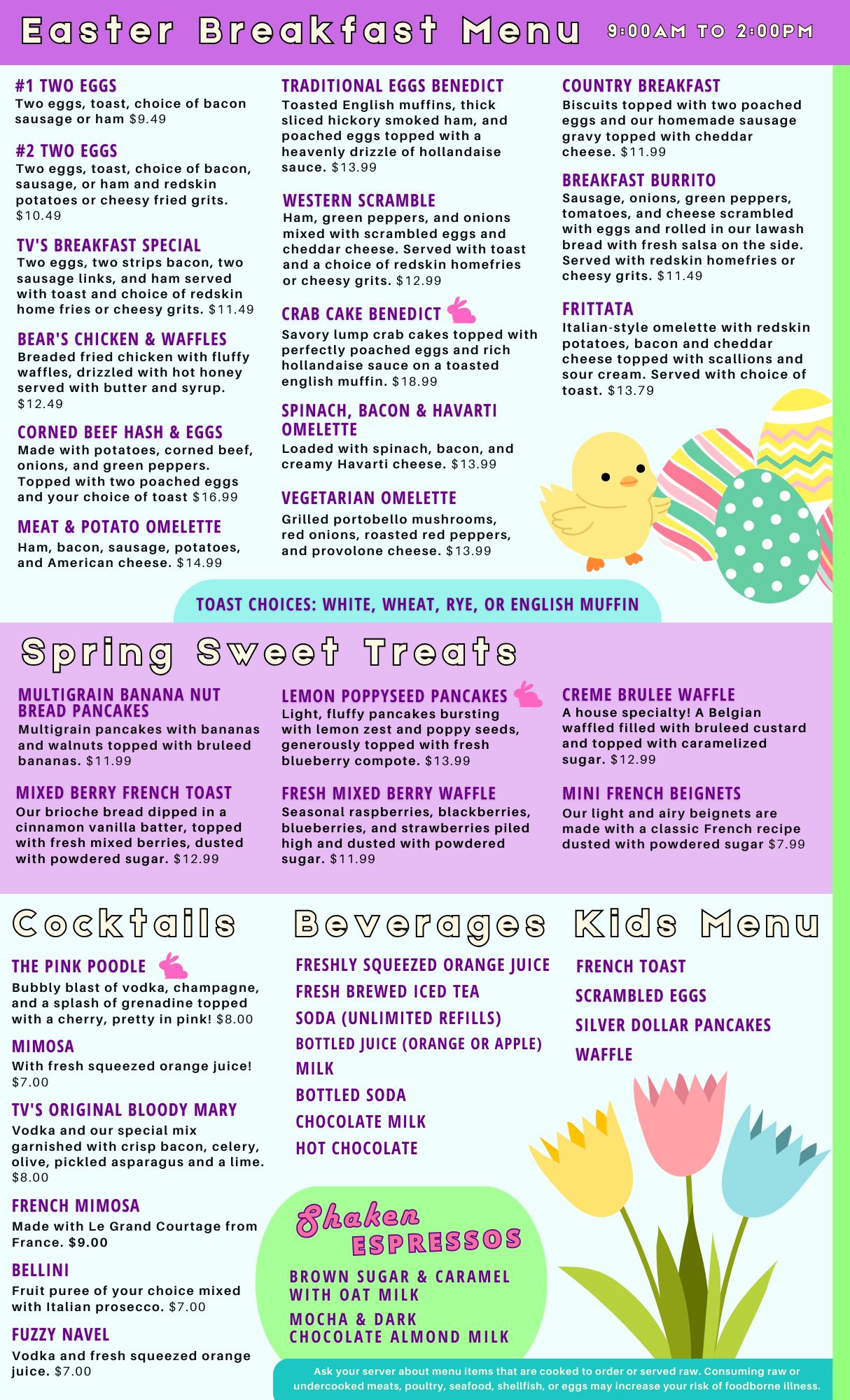 Easter Breakfast Menu 9:00AM TO 2:00PM

#1 TWO EGGS
Two eggs, toast, choice of bacon sausage or ham $9.49

#2 TWO EGGS
Two eggs, toast, choice of bacon, sausage, or ham and redskin potatoes or cheesy fried grits. $10.49

TV'S BREAKFAST SPECIAL
Two eggs, two strips bacon, two sausage links, and ham served with toast and choice of redskin home fries or cheesy grits. $11.49

BEAR'S CHICKEN & WAFFLES
Breaded fried chicken with fluffy waffles, drizzled with hot honey served with butter and syrup. $12.49

CORNED BEEF HASH & EGGS
Made with potatoes, corned beef, onions, and green peppers. Topped with two poached eggs and your choice of toast $16.99

MEAT & POTATO OMELETTE
Ham, bacon, sausage, potatoes, and American cheese. $14.99

TRADITIONAL EGGS BENEDICT
Toasted English muffins, thick sliced hickory smoked ham, and poached eggs topped with a heavenly drizzle of hollandaise sauce. $13.99

WESTERN SCRAMBLE
Ham, green peppers, and onions mixed with scrambled eggs and cheddar cheese. Served with toast and a choice of redskin homefries or cheesy grits. $12.99

CRAB CAKE BENEDICT
Savory lump crab cakes topped with perfectly poached eggs and rich hollandaise sauce on a toasted english muffin. $18.99

SPINACH, BACON & HAVARTI OMELETTE
Loaded with spinach, bacon, and creamy Havarti cheese. $13.99

VEGETARIAN OMELETTE
Grilled portobello mushrooms, red onions, roasted red peppers, and provolone cheese. $13.99

COUNTRY BREAKFAST
Biscuits topped with two poached eggs and our homemade sausage gravy topped with cheddar cheese. $11.99

BREAKFAST BURRITO
Sausage, onions, green peppers, tomatoes, and cheese scrambled with eggs and rolled in our lawash bread with fresh salsa on the side. Served with redskin homefries or cheesy grits. $11.49

FRITTATA
Italian-style omelette with redskin potatoes, bacon and cheddar cheese topped with scallions and sour cream. Served with choice of toast. $13.79

TOAST CHOICES: WHITE, WHEAT, RYE, OR ENGLISH MUFFIN

Spring Sweet Treats

MULTIGRAIN BANANA NUT BREAD PANCAKES
Multigrain pancakes with bananas and walnuts topped with bruleed bananas. $11.99

MIXED BERRY FRENCH TOAST
Our brioche bread dipped in a cinnamon vanilla batter, topped with fresh mixed berries, dusted with powdered sugar. $12.99

LEMON POPPYSEED PANCAKES
Light, fluffy pancakes bursting with lemon zest and poppy seeds, generously topped with fresh blueberry compote. $13.99

FRESH MIXED BERRY WAFFLE
Seasonal raspberries, blackberries, blueberries, and strawberries piled high and dusted with powdered sugar. $11.99

CREME BRULEE WAFFLE
A house specialty! A Belgian waffled filled with bruleed custard and topped with caramelized sugar. $12.99

MINI FRENCH BEIGNETS
Our light and airy beignets are made with a classic French recipe dusted with powdered sugar $7.99

Cocktails

THE PINK POODLE
Bubbly blast of vodka, champagne, and a splash of grenadine topped with a cherry, pretty in pink! $8.00

MIMOSA
With fresh squeezed orange juice! $7.00

TV'S ORIGINAL BLOODY MARY
Vodka and our special mix garnished with crisp bacon, celery, olive, pickled asparagus and a lime. $8.00

FRENCH MIMOSA
Made with Le Grand Courtage from France. $9.00

BELLINI
Fruit puree of your choice mixed with Italian prosecco. $7.00

FUZZY NAVEL
Vodka and fresh squeezed orange juice. $7.00

Beverages

FRESHLY SQUEEZED ORANGE JUICE
FRESH BREWED ICED TEA
SODA (UNLIMITED REFILLS)
BOTTLED JUICE (ORANGE OR APPLE)
MILK
BOTTLED SODA
CHOCOLATE MILK
HOT CHOCOLATE

Shaken ESPRESSOS
BROWN SUGAR & CARAMEL WITH OAT MILK
MOCHA & DARK CHOCOLATE ALMOND MILK

Kids Menu

FRENCH TOAST
SCRAMBLED EGGS
SILVER DOLLAR PANCAKES
WAFFLE

Ask your server about menu items that are cooked to order or served raw. Consuming raw or undercooked meats, poultry, seafood, shellfish, or eggs may increase your risk of foodborne illness.